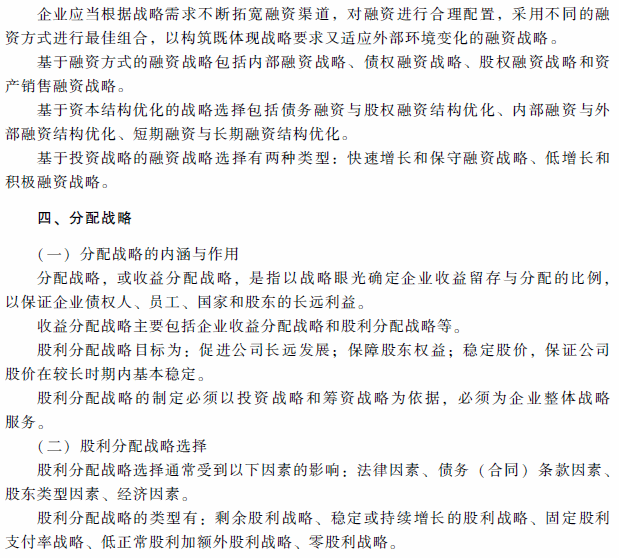 企业应当根据战略需求不断拓宽融资渠道，对融资进行合理配置，采用不同的融资方式进行最佳组合，以构筑既体现战略要求又适应外部环境变化的融资战略。

基于融资方式的融资战略包括内部融资战略、债权融资战略、股权融资战略和资产销售融资战略。

基于资本结构优化的战略选择包括债务融资与股权融资结构优化、内部融资与外部融资结构优化、短期融资与长期融资结构优化。

基于投资战略的融资战略选择有两种类型：快速增长和保守融资战略、低增长和积极融资战略。

四、分配战略

（一）分配战略的内涵与作用

分配战略，或收益分配战略，是指以战略眼光确定企业收益留存与分配的比例，以保证企业债权人、员工、国家和股东的长远利益。

收益分配战略主要包括企业收益分配战略和股利分配战略等。

股利分配战略目标为：促进公司长远发展；保障股东权益；稳定股价，保证公司股价在较长时期内基本稳定。

股利分配战略的制定必须以投资战略和筹资战略为依据，必须为企业整体战略服务。

（二）股利分配战略选择

股利分配战略选择通常受到以下因素的影响：法律因素、债务（合同）条款因素、股东类型因素、经济因素。

股利分配战略的类型有：剩余股利战略、稳定或持续增长的股利战略、固定股利支付率战略、低正常股利加额外股利战略、零股利战略。